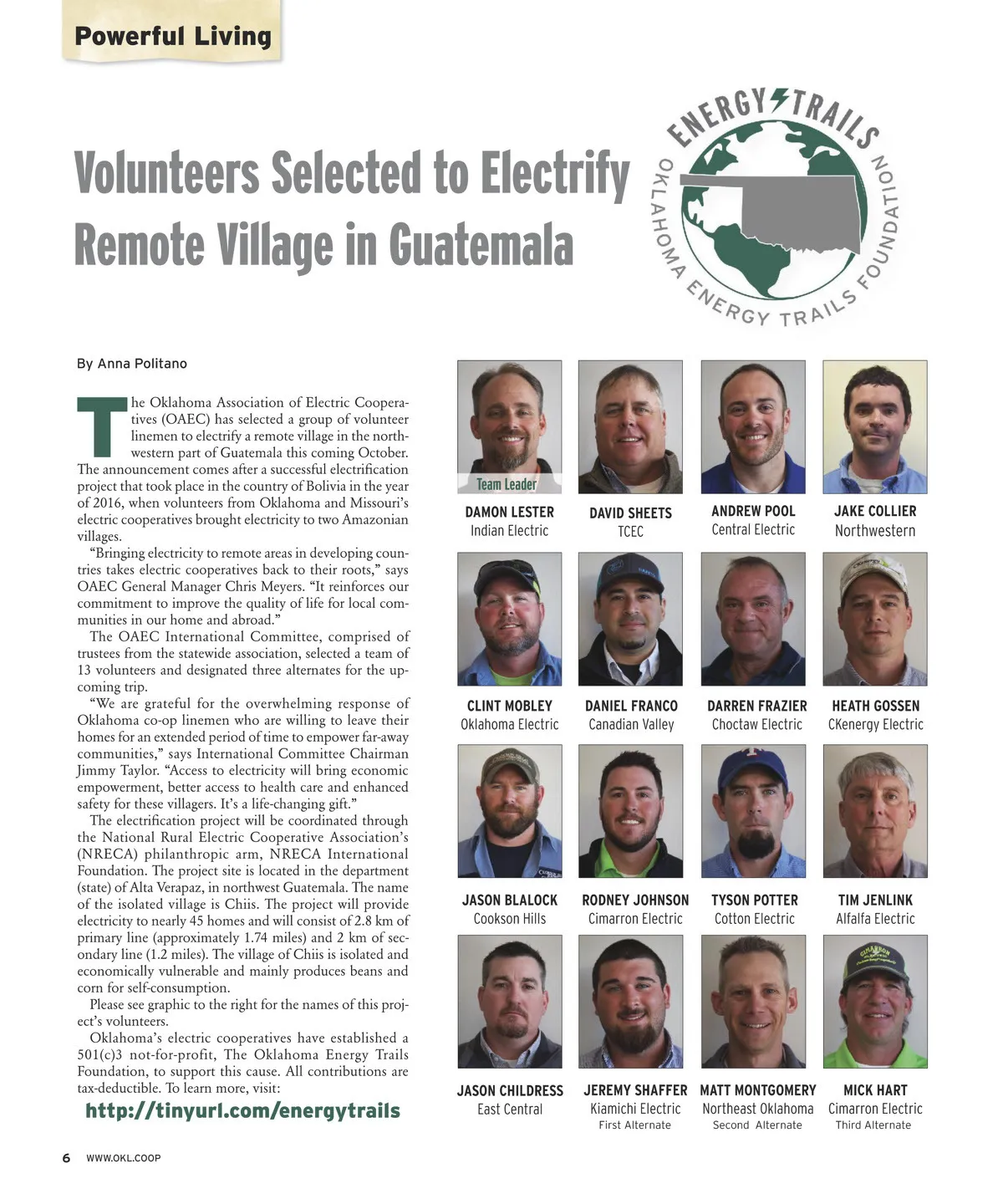 Powerful Living

Volunteers Selected to Electrify Remote Village in Guatemala

ENERGY TRAILS
OKLAHOMA ENERGY TRAILS FOUNDATION

By Anna Politano

The Oklahoma Association of Electric Cooperatives (OAEC) has selected a group of volunteer linemen to electrify a remote village in the northwestern part of Guatemala this coming October. The announcement comes after a successful electrification project that took place in the country of Bolivia in the year of 2016, when volunteers from Oklahoma and Missouri's electric cooperatives brought electricity to two Amazonian villages.

"Bringing electricity to remote areas in developing countries takes electric cooperatives back to their roots," says OAEC General Manager Chris Meyers. "It reinforces our commitment to improve the quality of life for local communities in our home and abroad."

The OAEC International Committee, comprised of trustees from the statewide association, selected a team of 13 volunteers and designated three alternates for the upcoming trip.

"We are grateful for the overwhelming response of Oklahoma co-op linemen who are willing to leave their homes for an extended period of time to empower far-away communities," says International Committee Chairman Jimmy Taylor. "Access to electricity will bring economic empowerment, better access to health care and enhanced safety for these villagers. It's a life-changing gift."

The electrification project will be coordinated through the National Rural Electric Cooperative Association's (NRECA) philanthropic arm, NRECA International Foundation. The project site is located in the department (state) of Alta Verapaz, in northwest Guatemala. The name of the isolated village is Chiis. The project will provide electricity to nearly 45 homes and will consist of 2.8 km of primary line (approximately 1.74 miles) and 2 km of secondary line (1.2 miles). The village of Chiis is isolated and economically vulnerable and mainly produces beans and corn for self-consumption.

Please see graphic to the right for the names of this project's volunteers.

Oklahoma's electric cooperatives have established a 501(c)3 not-for-profit, The Oklahoma Energy Trails Foundation, to support this cause. All contributions are tax-deductible. To learn more, visit:

http://tinyurl.com/energytrails

Team Leader
DAMON LESTER
Indian Electric

DAVID SHEETS
TCEC

ANDREW POOL
Central Electric

JAKE COLLIER
Northwestern

CLINT MOBLEY
Oklahoma Electric

DANIEL FRANCO
Canadian Valley

DARREN FRAZIER
Choctaw Electric

HEATH GOSSEN
CKenergy Electric

JASON BLALOCK
Cookson Hills

RODNEY JOHNSON
Cimarron Electric

TYSON POTTER
Cotton Electric

TIM JENLINK
Alfalfa Electric

JASON CHILDRESS
East Central

JEREMY SHAFFER
Kiamichi Electric
First Alternate

MATT MONTGOMERY
Northeast Oklahoma
Second Alternate

MICK HART
Cimarron Electric
Third Alternate

6 WWW.OKL.COOP